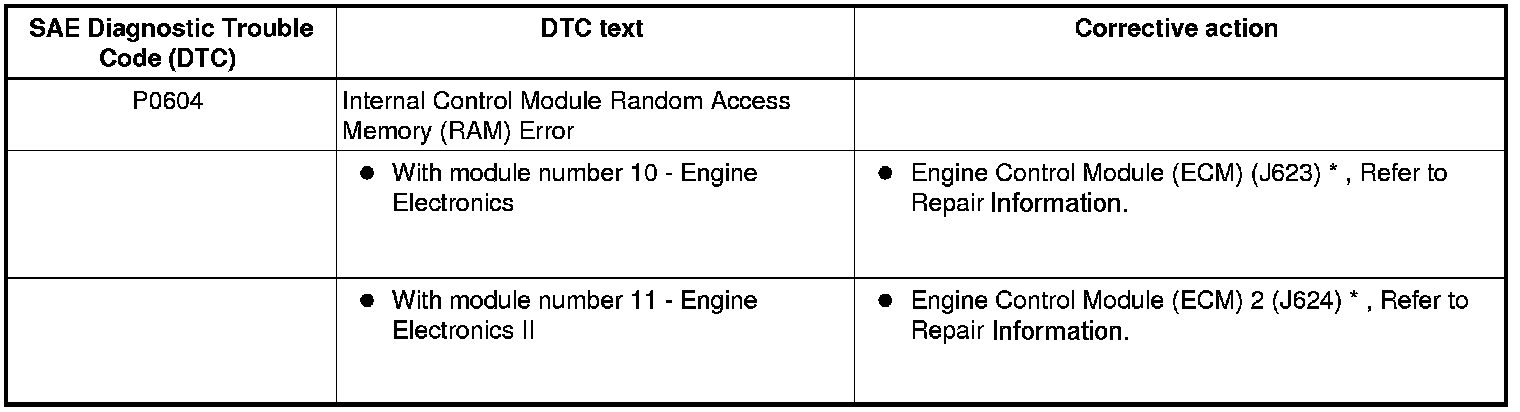 | SAE Diagnostic Trouble Code (DTC) | DTC text | Corrective action |
|---|---|---|
| P0604 | Internal Control Module Random Access Memory (RAM) Error | |
| | ● With module number 10 - Engine Electronics | ● Engine Control Module (ECM) (J623) * , Refer to Repair Information. |
| | ● With module number 11 - Engine Electronics II | ● Engine Control Module (ECM) 2 (J624) * , Refer to Repair Information. |